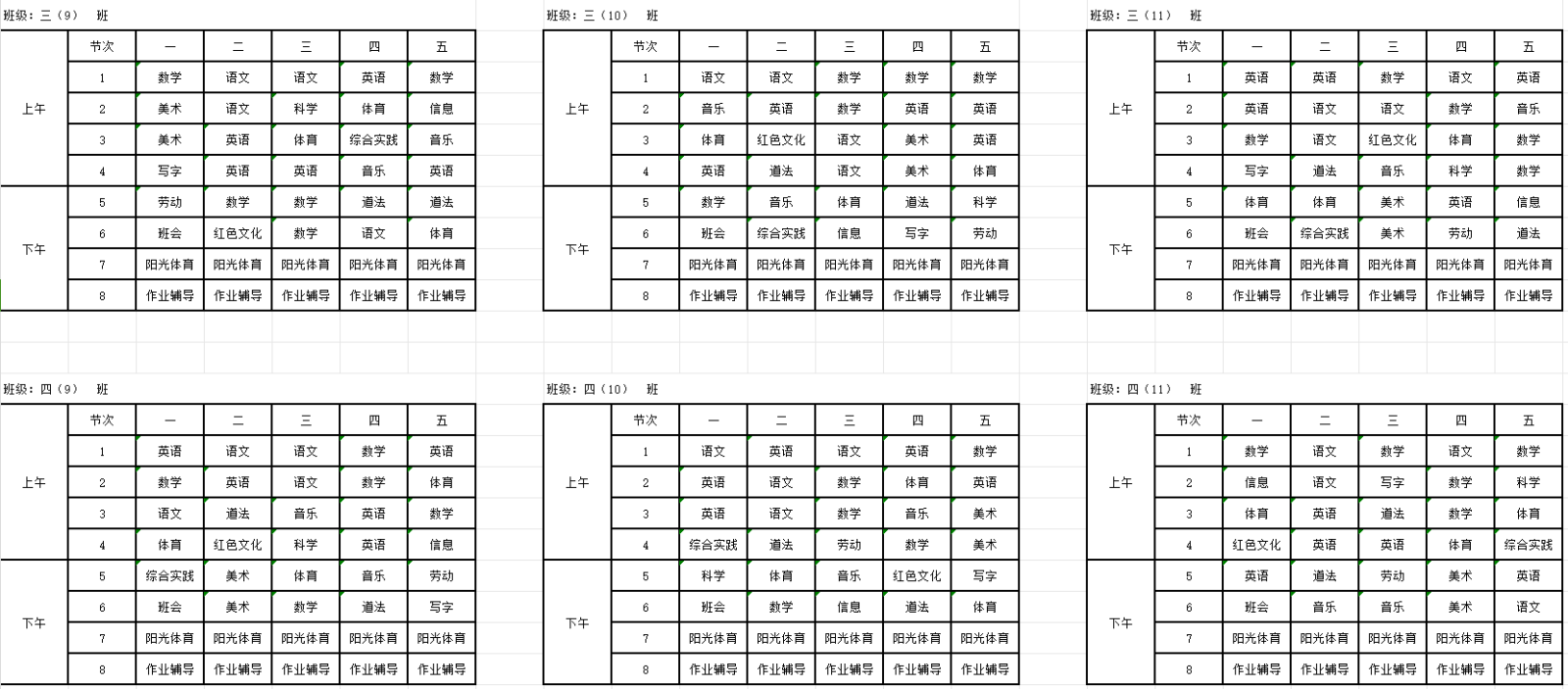 班级：三（9） 班

| | 节次 | 一 | 二 | 三 | 四 | 五 |
|---|---|---|---|---|---|---|
| 上午 | 1 | 数学 | 语文 | 语文 | 英语 | 数学 |
| | 2 | 美术 | 语文 | 科学 | 体育 | 信息 |
| | 3 | 美术 | 英语 | 体育 | 综合实践 | 音乐 |
| | 4 | 写字 | 英语 | 英语 | 音乐 | 英语 |
| 下午 | 5 | 劳动 | 数学 | 数学 | 道法 | 道法 |
| | 6 | 班会 | 红色文化 | 数学 | 语文 | 体育 |
| | 7 | 阳光体育 | 阳光体育 | 阳光体育 | 阳光体育 | 阳光体育 |
| | 8 | 作业辅导 | 作业辅导 | 作业辅导 | 作业辅导 | 作业辅导 |

班级：三（10） 班

| | 节次 | 一 | 二 | 三 | 四 | 五 |
|---|---|---|---|---|---|---|
| 上午 | 1 | 语文 | 语文 | 数学 | 数学 | 数学 |
| | 2 | 音乐 | 英语 | 数学 | 英语 | 英语 |
| | 3 | 体育 | 红色文化 | 语文 | 美术 | 英语 |
| | 4 | 英语 | 道法 | 语文 | 美术 | 体育 |
| 下午 | 5 | 数学 | 音乐 | 体育 | 道法 | 科学 |
| | 6 | 班会 | 综合实践 | 信息 | 写字 | 劳动 |
| | 7 | 阳光体育 | 阳光体育 | 阳光体育 | 阳光体育 | 阳光体育 |
| | 8 | 作业辅导 | 作业辅导 | 作业辅导 | 作业辅导 | 作业辅导 |

班级：三（11） 班

| | 节次 | 一 | 二 | 三 | 四 | 五 |
|---|---|---|---|---|---|---|
| 上午 | 1 | 英语 | 英语 | 数学 | 语文 | 英语 |
| | 2 | 英语 | 语文 | 语文 | 数学 | 音乐 |
| | 3 | 数学 | 语文 | 红色文化 | 体育 | 数学 |
| | 4 | 写字 | 道法 | 音乐 | 科学 | 数学 |
| 下午 | 5 | 体育 | 体育 | 美术 | 英语 | 信息 |
| | 6 | 班会 | 综合实践 | 美术 | 劳动 | 道法 |
| | 7 | 阳光体育 | 阳光体育 | 阳光体育 | 阳光体育 | 阳光体育 |
| | 8 | 作业辅导 | 作业辅导 | 作业辅导 | 作业辅导 | 作业辅导 |

班级：四（9） 班

| | 节次 | 一 | 二 | 三 | 四 | 五 |
|---|---|---|---|---|---|---|
| 上午 | 1 | 英语 | 语文 | 语文 | 数学 | 英语 |
| | 2 | 数学 | 英语 | 语文 | 数学 | 体育 |
| | 3 | 语文 | 道法 | 音乐 | 英语 | 数学 |
| | 4 | 体育 | 红色文化 | 科学 | 英语 | 信息 |
| 下午 | 5 | 综合实践 | 美术 | 体育 | 音乐 | 劳动 |
| | 6 | 班会 | 美术 | 数学 | 道法 | 写字 |
| | 7 | 阳光体育 | 阳光体育 | 阳光体育 | 阳光体育 | 阳光体育 |
| | 8 | 作业辅导 | 作业辅导 | 作业辅导 | 作业辅导 | 作业辅导 |

班级：四（10） 班

| | 节次 | 一 | 二 | 三 | 四 | 五 |
|---|---|---|---|---|---|---|
| 上午 | 1 | 语文 | 英语 | 语文 | 英语 | 数学 |
| | 2 | 英语 | 语文 | 数学 | 体育 | 英语 |
| | 3 | 英语 | 语文 | 数学 | 音乐 | 美术 |
| | 4 | 综合实践 | 道法 | 劳动 | 数学 | 美术 |
| 下午 | 5 | 科学 | 体育 | 音乐 | 红色文化 | 写字 |
| | 6 | 班会 | 数学 | 信息 | 道法 | 体育 |
| | 7 | 阳光体育 | 阳光体育 | 阳光体育 | 阳光体育 | 阳光体育 |
| | 8 | 作业辅导 | 作业辅导 | 作业辅导 | 作业辅导 | 作业辅导 |

班级：四（11） 班

| | 节次 | 一 | 二 | 三 | 四 | 五 |
|---|---|---|---|---|---|---|
| 上午 | 1 | 数学 | 语文 | 数学 | 语文 | 数学 |
| | 2 | 信息 | 语文 | 写字 | 数学 | 科学 |
| | 3 | 体育 | 英语 | 道法 | 数学 | 体育 |
| | 4 | 红色文化 | 英语 | 英语 | 体育 | 综合实践 |
| 下午 | 5 | 英语 | 道法 | 劳动 | 美术 | 英语 |
| | 6 | 班会 | 音乐 | 音乐 | 美术 | 语文 |
| | 7 | 阳光体育 | 阳光体育 | 阳光体育 | 阳光体育 | 阳光体育 |
| | 8 | 作业辅导 | 作业辅导 | 作业辅导 | 作业辅导 | 作业辅导 |